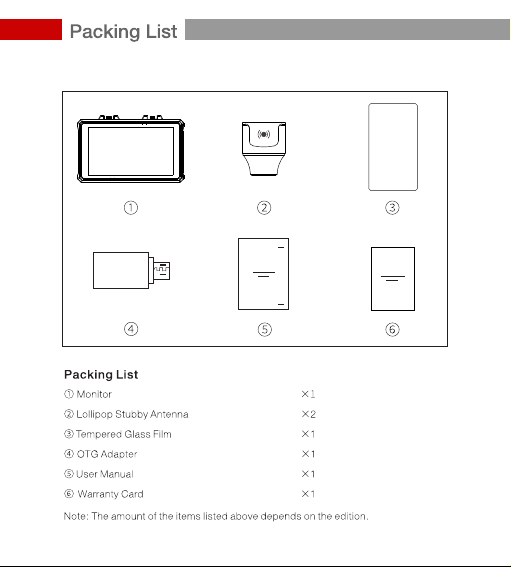 Packing List

①

②

③

④

⑤

⑥

Packing List

① Monitor ×1

② Lollipop Stubby Antenna ×2

③ Tempered Glass Film ×1

④ OTG Adapter ×1

⑤ User Manual ×1

⑥ Warranty Card ×1

Note: The amount of the items listed above depends on the edition.